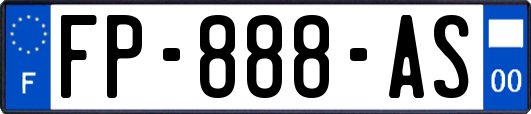 F

FP-888-AS

00